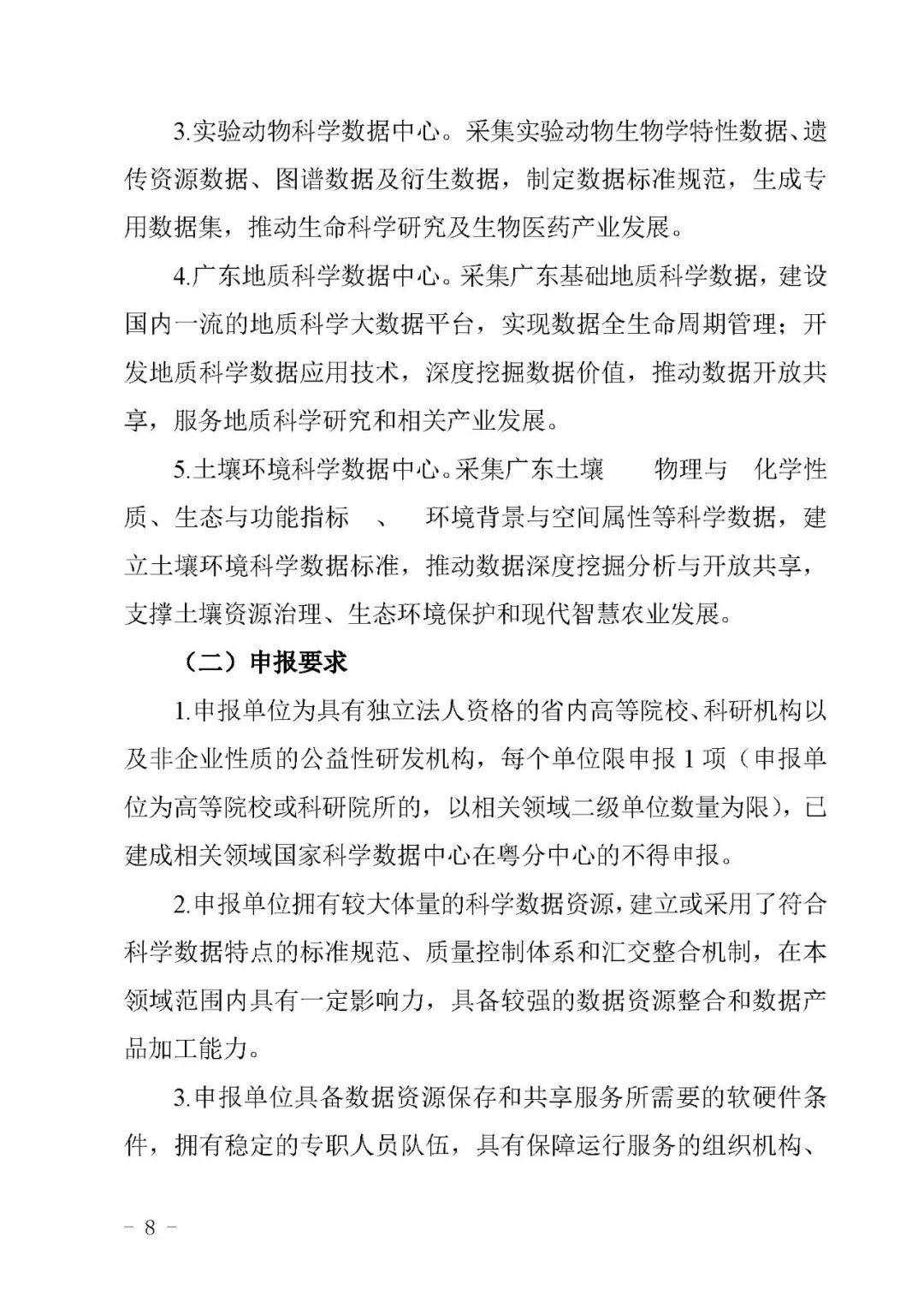 3.实验动物科学数据中心。采集实验动物生物学特性数据、遗传资源数据、图谱数据及衍生数据，制定数据标准规范，生成专用数据集，推动生命科学研究及生物医药产业发展。

4.广东地质科学数据中心。采集广东基础地质科学数据，建设国内一流的地质科学大数据平台，实现数据全生命周期管理；开发地质科学数据应用技术，深度挖掘数据价值，推动数据开放共享，服务地质科学研究和相关产业发展。

5.土壤环境科学数据中心。采集广东土壤 物理与 化学性质、生态与功能指标 、 环境背景与空间属性等科学数据，建立土壤环境科学数据标准，推动数据深度挖掘分析与开放共享，支撑土壤资源治理、生态环境保护和现代智慧农业发展。

（二）申报要求

1.申报单位为具有独立法人资格的省内高等院校、科研机构以及非企业性质的公益性研发机构，每个单位限申报 1 项（申报单位为高等院校或科研院所的，以相关领域二级单位数量为限），已建成相关领域国家科学数据中心在粤分中心的不得申报。

2.申报单位拥有较大体量的科学数据资源，建立或采用了符合科学数据特点的标准规范、质量控制体系和汇交整合机制，在本领域范围内具有一定影响力，具备较强的数据资源整合和数据产品加工能力。

3.申报单位具备数据资源保存和共享服务所需要的软硬件条件，拥有稳定的专职人员队伍，具有保障运行服务的组织机构、

– 8 –